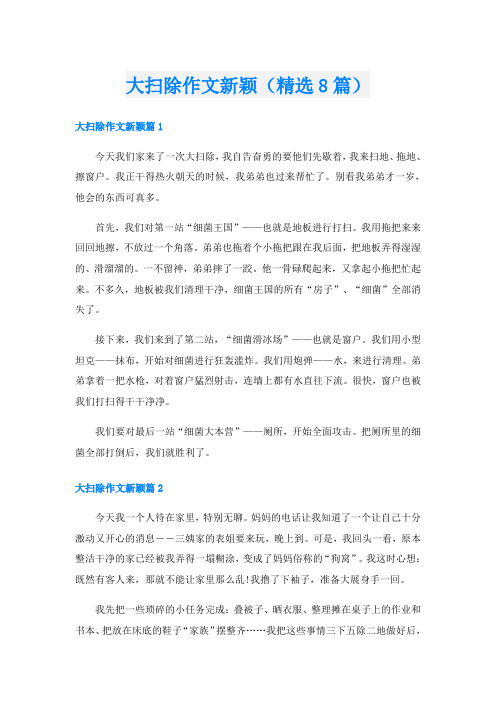 大扫除作文新颖（精选8篇）

大扫除作文新颖篇1

今天我们家来了一次大扫除，我自告奋勇的要他们先歇着，我来扫地、拖地、擦窗户。我正干得热火朝天的时候，我弟弟也过来帮忙了。别看我弟弟才一岁，他会的东西可真多。

首先，我们对第一站“细菌王国”——也就是地板进行打扫。我用拖把来来回回地擦，不放过一个角落。弟弟也拖着个小拖把跟在我后面，把地板弄得湿湿的、滑溜溜的。一不留神，弟弟摔了一跤。他一骨碌爬起来，又拿起小拖把忙起来。不多久，地板被我们清理干净，细菌王国的所有“房子”、“细菌”全部消失了。

接下来，我们来到了第二站，“细菌滑冰场”——也就是窗户。我们用小型坦克——抹布，开始对细菌进行狂轰滥炸。我们用炮弹——水，来进行清理。弟弟拿着一把水枪，对着窗户猛烈射击，连墙上都有水直往下流。很快，窗户也被我们打扫得干干净净。

我们要对最后一站“细菌大本营”——厕所，开始全面攻击。把厕所里的细菌全部打倒后，我们就胜利了。

大扫除作文新颖篇2

今天我一个人待在家里，特别无聊。妈妈的电话让我知道了一个让自己十分激动又开心的消息——三姨家的表姐要来玩，晚上到。可是，我回头一看，原本整洁干净的家已经被我弄得一塌糊涂，变成了妈妈俗称的“狗窝”。我这时心想：既然有客人来，那就不能让家里那么乱!我撸了下袖子，准备大展身手一回。

我先把一些琐碎的小任务完成：叠被子、晒衣服、整理摊在桌子上的作业和书本、把放在床底的鞋子“家族”摆整齐……我把这些事情三下五除二地做好后，